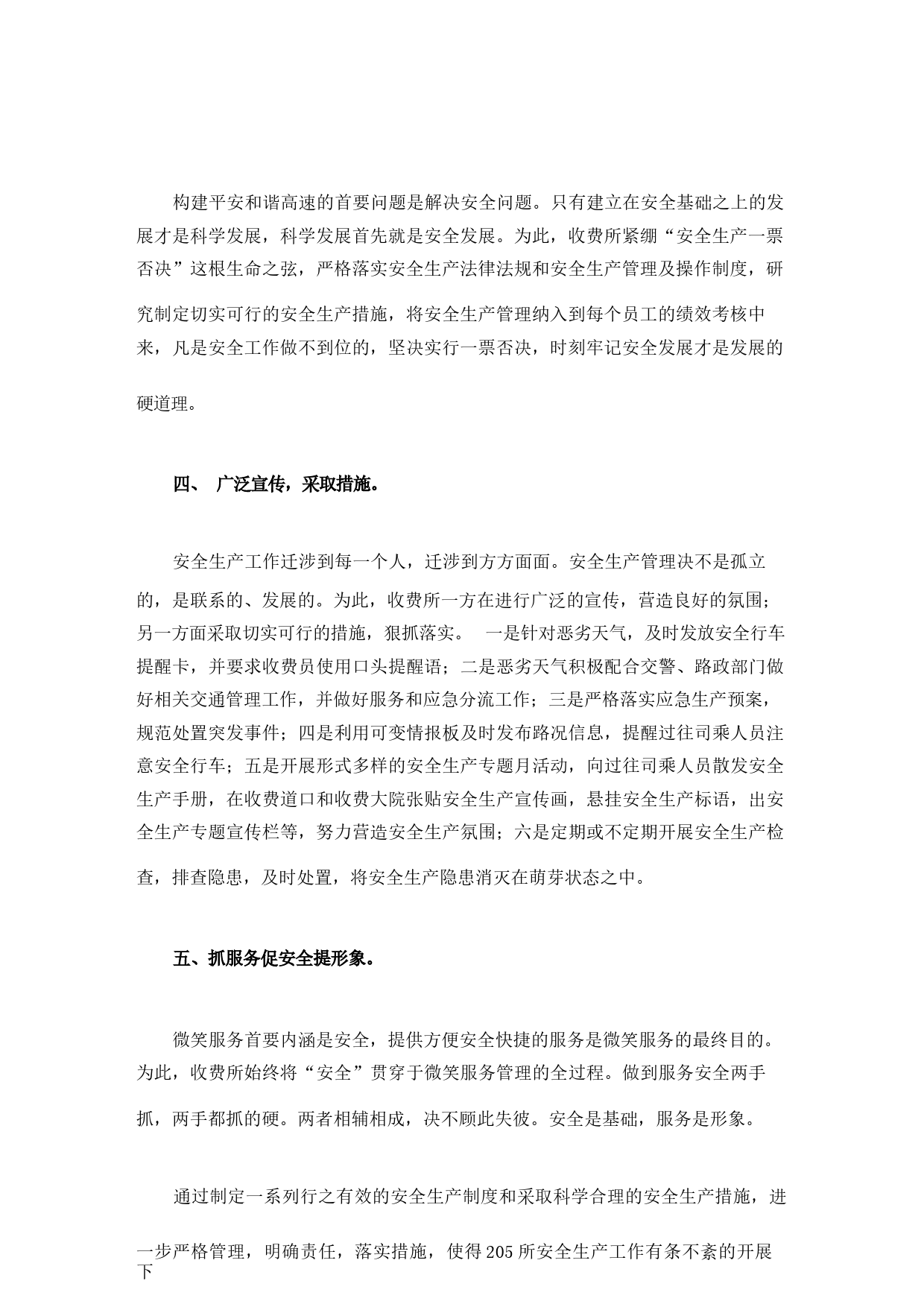 构建平安和谐高速的首要问题是解决安全问题。只有建立在安全基础之上的发展才是科学发展，科学发展首先就是安全发展。为此，收费所紧绷“安全生产一票否决”这根生命之弦，严格落实安全生产法律法规和安全生产管理及操作制度，研究制定切实可行的安全生产措施，将安全生产管理纳入到每个员工的绩效考核中来，凡是安全工作做不到位的，坚决实行一票否决，时刻牢记安全发展才是发展的硬道理。

四、 广泛宣传，采取措施。

安全生产工作迁涉到每一个人，迁涉到方方面面。安全生产管理决不是孤立的，是联系的、发展的。为此，收费所一方在进行广泛的宣传，营造良好的氛围；另一方面采取切实可行的措施，狠抓落实。 一是针对恶劣天气，及时发放安全行车提醒卡，并要求收费员使用口头提醒语；二是恶劣天气积极配合交警、路政部门做好相关交通管理工作，并做好服务和应急分流工作；三是严格落实应急生产预案，规范处置突发事件；四是利用可变情报板及时发布路况信息，提醒过往司乘人员注意安全行车；五是开展形式多样的安全生产专题月活动，向过往司乘人员散发安全生产手册，在收费道口和收费大院张贴安全生产宣传画，悬挂安全生产标语，出安全生产专题宣传栏等，努力营造安全生产氛围；六是定期或不定期开展安全生产检查，排查隐患，及时处置，将安全生产隐患消灭在萌芽状态之中。

五、抓服务促安全提形象。

微笑服务首要内涵是安全，提供方便安全快捷的服务是微笑服务的最终目的。为此，收费所始终将“安全”贯穿于微笑服务管理的全过程。做到服务安全两手抓，两手都抓的硬。两者相辅相成，决不顾此失彼。安全是基础，服务是形象。

通过制定一系列行之有效的安全生产制度和采取科学合理的安全生产措施，进一步严格管理，明确责任，落实措施，使得205所安全生产工作有条不紊的开展下